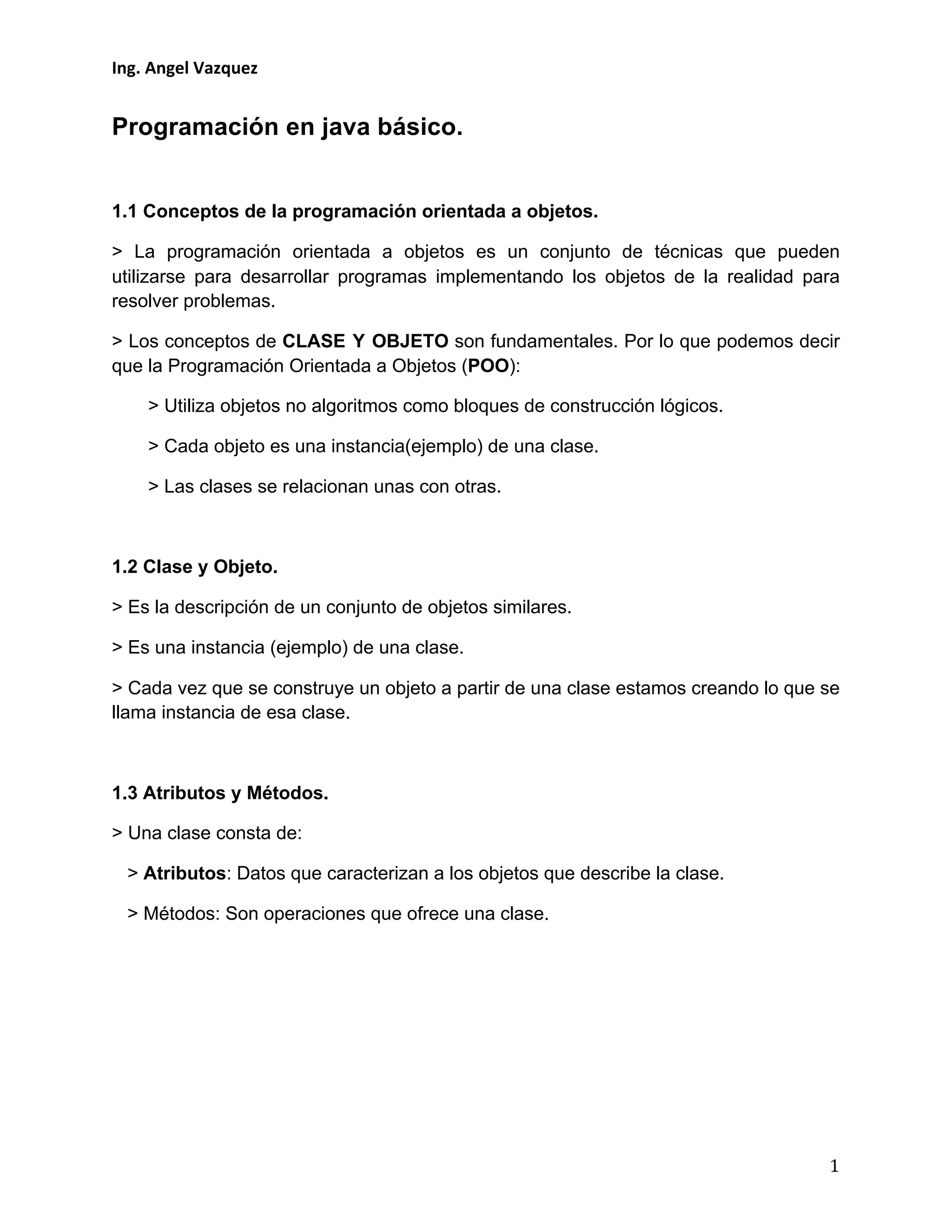 Ing. Angel Vazquez

Programación en java básico.

1.1 Conceptos de la programación orientada a objetos.

> La programación orientada a objetos es un conjunto de técnicas que pueden utilizarse para desarrollar programas implementando los objetos de la realidad para resolver problemas.

> Los conceptos de CLASE Y OBJETO son fundamentales. Por lo que podemos decir que la Programación Orientada a Objetos (POO):

> Utiliza objetos no algoritmos como bloques de construcción lógicos.

> Cada objeto es una instancia(ejemplo) de una clase.

> Las clases se relacionan unas con otras.

1.2 Clase y Objeto.

> Es la descripción de un conjunto de objetos similares.

> Es una instancia (ejemplo) de una clase.

> Cada vez que se construye un objeto a partir de una clase estamos creando lo que se llama instancia de esa clase.

1.3 Atributos y Métodos.

> Una clase consta de:

> Atributos: Datos que caracterizan a los objetos que describe la clase.

> Métodos: Son operaciones que ofrece una clase.

1